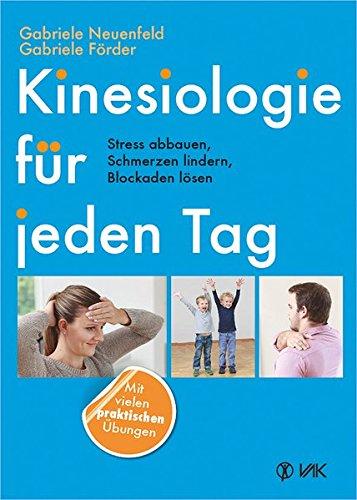 Gabriele Neuenfeld
Gabriele Förder

Kinesiologie für jeden Tag

Stress abbauen, Schmerzen lindern, Blockaden lösen

Mit vielen praktischen Übungen

VAK